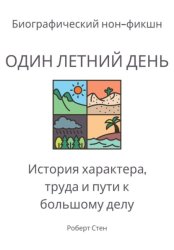 Биографический нон–фикшн

ОДИН ЛЕТНИЙ ДЕНЬ

История характера, труда и пути к большому делу

Роберт Стен